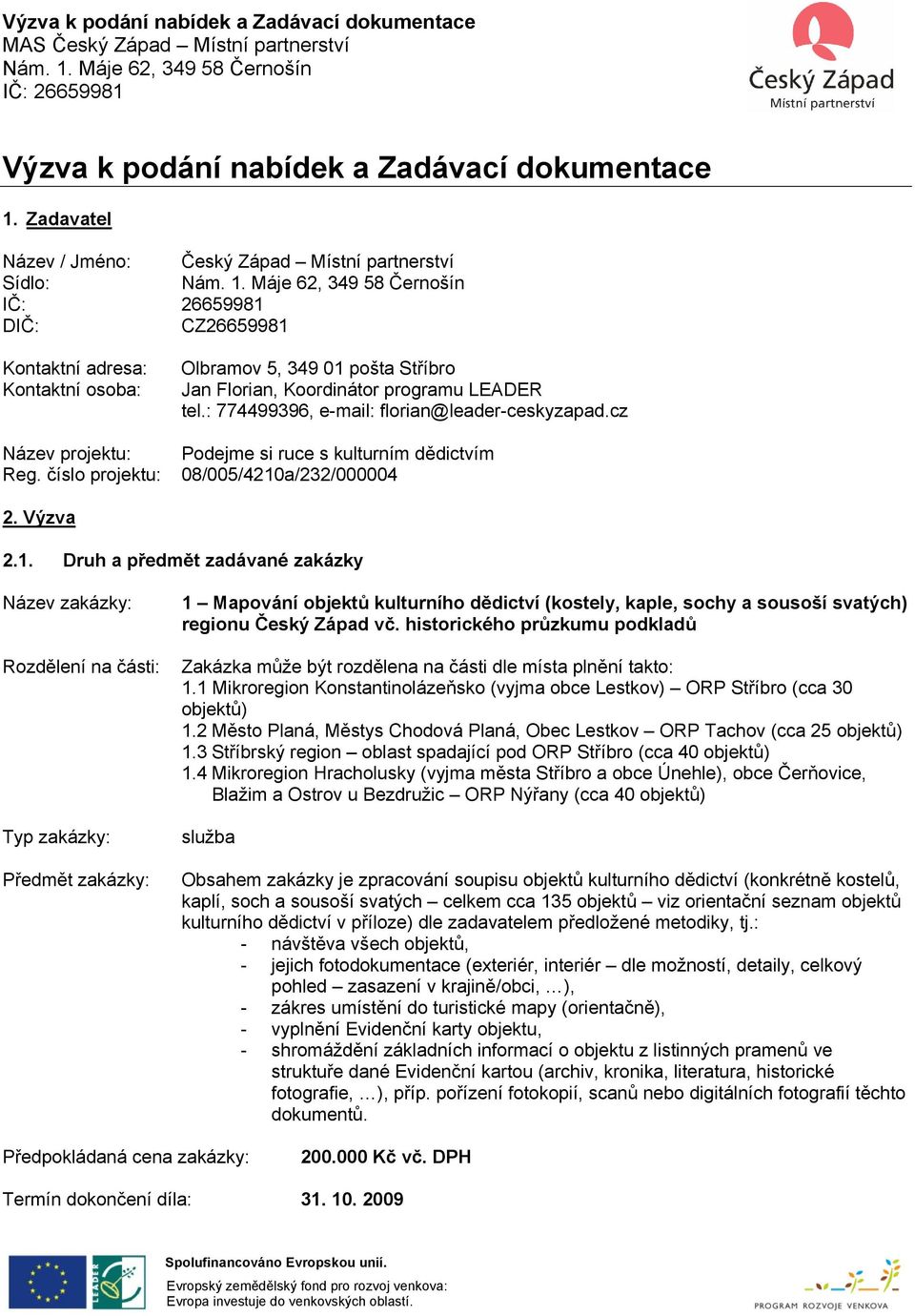 Výzva k podání nabídek a Zadávací dokumentace
MAS Český Západ – Místní partnerství
Nám. 1. Máje 62, 349 58 Černošín
IČ: 26659981

Český Západ
Místní partnerství

Výzva k podání nabídek a Zadávací dokumentace

1. Zadavatel

Název / Jméno: Český Západ – Místní partnerství
Sídlo: Nám. 1. Máje 62, 349 58 Černošín
IČ: 26659981
DIČ: CZ26659981

Kontaktní adresa: Olbramov 5, 349 01 pošta Stříbro
Kontaktní osoba: Jan Florian, Koordinátor programu LEADER
tel.: 774499396, e-mail: florian@leader-ceskyzapad.cz

Název projektu: Podejme si ruce s kulturním dědictvím
Reg. číslo projektu: 08/005/4210a/232/000004

2. Výzva

2.1. Druh a předmět zadávané zakázky

Název zakázky: 1 – Mapování objektů kulturního dědictví (kostely, kaple, sochy a sousoší svatých) regionu Český Západ vč. historického průzkumu podkladů

Rozdělení na části: Zakázka může být rozdělena na části dle místa plnění takto:
1.1 Mikroregion Konstantinolázeňsko (vyjma obce Lestkov) – ORP Stříbro (cca 30 objektů)
1.2 Město Planá, Městys Chodová Planá, Obec Lestkov – ORP Tachov (cca 25 objektů)
1.3 Stříbrský region – oblast spadající pod ORP Stříbro (cca 40 objektů)
1.4 Mikroregion Hracholusky (vyjma města Stříbro a obce Únehle), obce Čerňovice, Blažim a Ostrov u Bezdružic – ORP Nýřany (cca 40 objektů)

Typ zakázky: služba

Předmět zakázky: Obsahem zakázky je zpracování soupisu objektů kulturního dědictví (konkrétně kostelů, kaplí, soch a sousoší svatých – celkem cca 135 objektů – viz orientační seznam objektů kulturního dědictví v příloze) dle zadavatelem předložené metodiky, tj.:
- návštěva všech objektů,
- jejich fotodokumentace (exteriér, interiér – dle možností, detaily, celkový pohled – zasazení v krajině/obci, …),
- zákres umístění do turistické mapy (orientačně),
- vyplnění Evidenční karty objektu,
- shromáždění základních informací o objektu z listinných pramenů ve struktuře dané Evidenční kartou (archiv, kronika, literatura, historické fotografie, …), příp. pořízení fotokopií, scanů nebo digitálních fotografií těchto dokumentů.

Předpokládaná cena zakázky: 200.000 Kč vč. DPH

Termín dokončení díla: 31. 10. 2009

LEADER
Spolufinancováno Evropskou unií.
Evropský zemědělský fond pro rozvoj venkova:
Evropa investuje do venkovských oblastí.
PROGRAM ROZVOJE VENKOVA